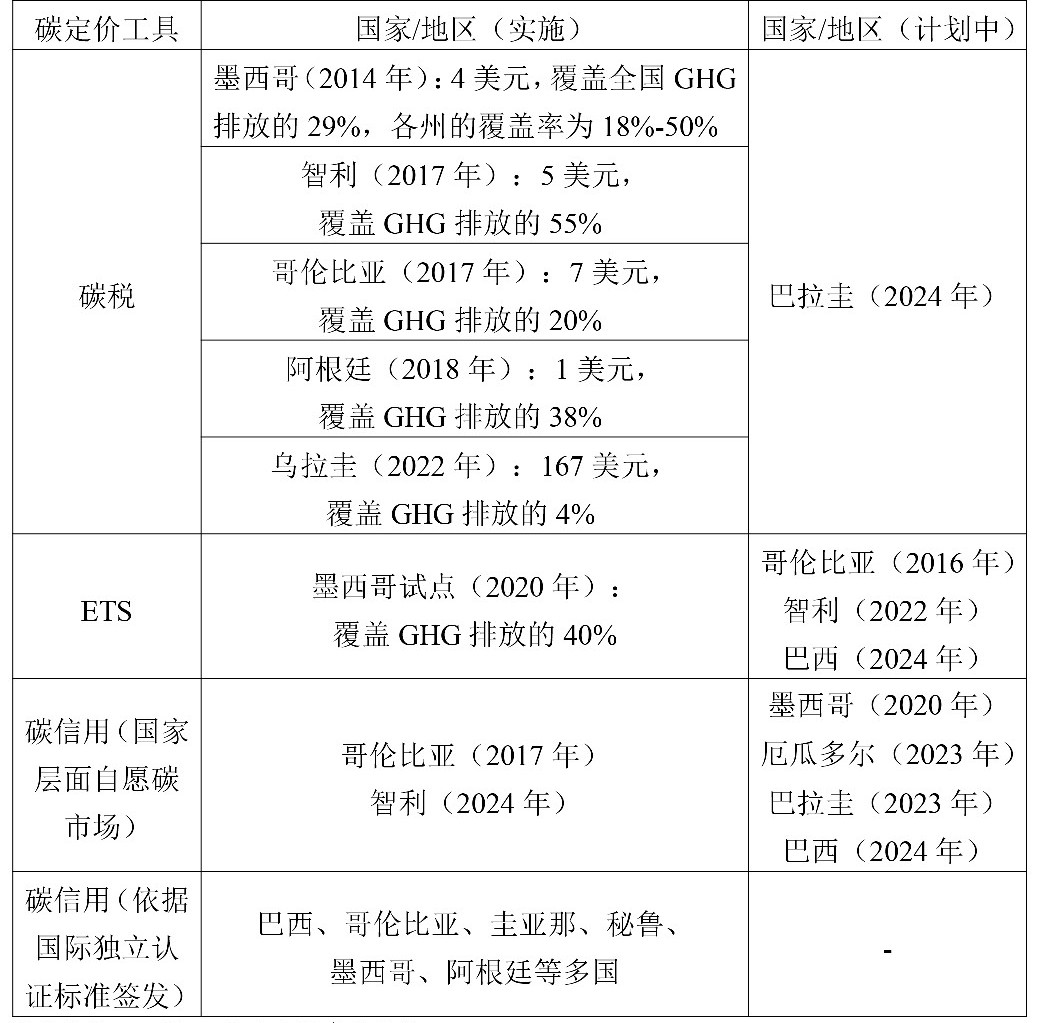 | 碳定价工具 | 国家/地区（实施） | 国家/地区（计划中） |
|---|---|---|
| 碳税 | 墨西哥（2014 年）：4 美元，覆盖全国 GHG 排放的 29%，各州的覆盖率为 18%-50% | 巴拉圭（2024 年） |
| | 智利（2017 年）：5 美元，覆盖 GHG 排放的 55% | |
| | 哥伦比亚（2017 年）：7 美元，覆盖 GHG 排放的 20% | |
| | 阿根廷（2018 年）：1 美元，覆盖 GHG 排放的 38% | |
| | 乌拉圭（2022 年）：167 美元，覆盖 GHG 排放的 4% | |
| ETS | 墨西哥试点（2020 年）：覆盖 GHG 排放的 40% | 哥伦比亚（2016 年） 智利（2022 年） 巴西（2024 年） |
| 碳信用（国家层面自愿碳市场） | 哥伦比亚（2017 年） 智利（2024 年） | 墨西哥（2020 年） 厄瓜多尔（2023 年） 巴拉圭（2023 年） 巴西（2024 年） |
| 碳信用（依据国际独立认证标准签发） | 巴西、哥伦比亚、圭亚那、秘鲁、墨西哥、阿根廷等多国 | - |